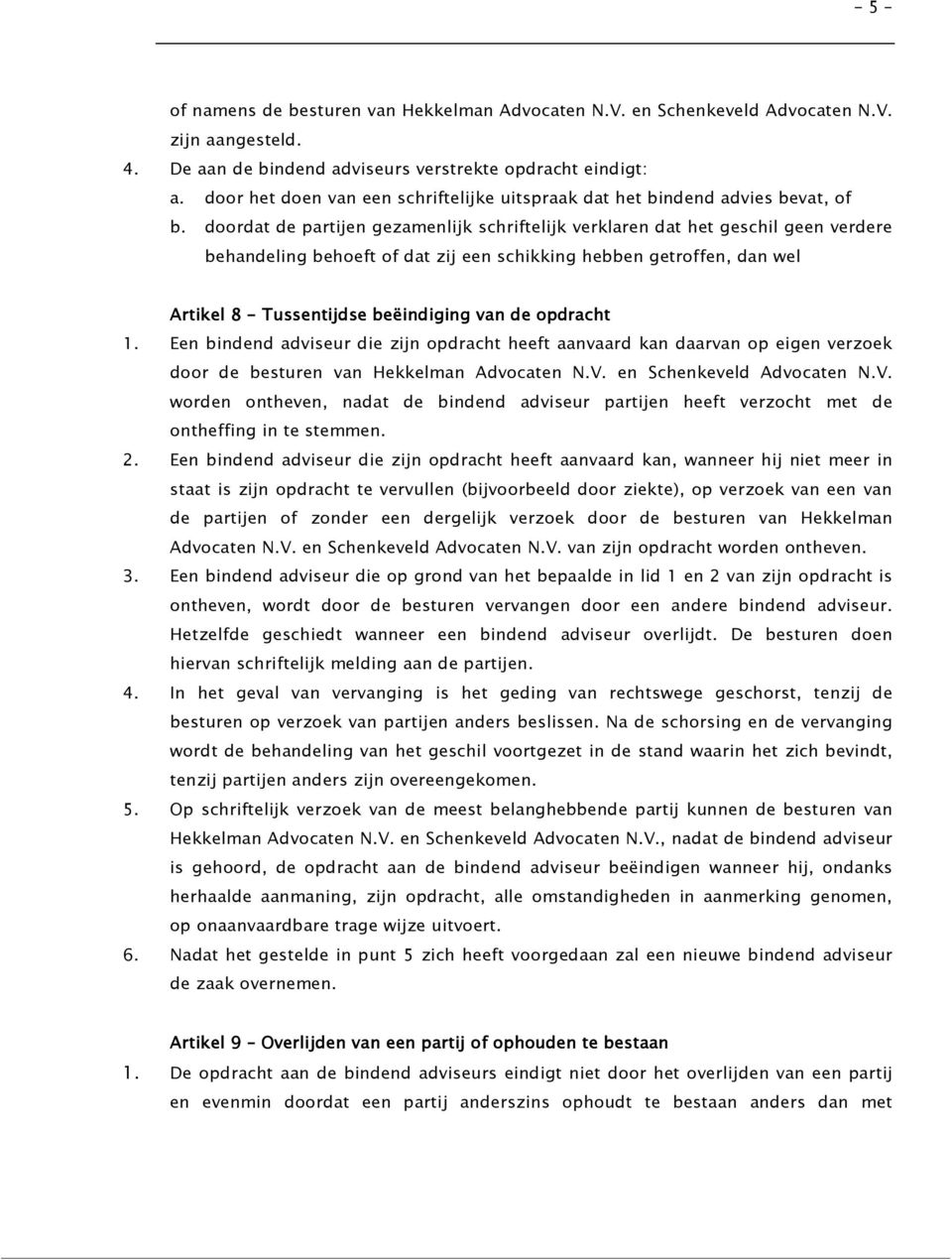 - 5 -

of namens de besturen van Hekkelman Advocaten N.V. en Schenkeveld Advocaten N.V. zijn aangesteld.

4. De aan de bindend adviseurs verstrekte opdracht eindigt:
a. door het doen van een schriftelijke uitspraak dat het bindend advies bevat, of
b. doordat de partijen gezamenlijk schriftelijk verklaren dat het geschil geen verdere behandeling behoeft of dat zij een schikking hebben getroffen, dan wel

Artikel 8 - Tussentijdse beëindiging van de opdracht

1. Een bindend adviseur die zijn opdracht heeft aanvaard kan daarvan op eigen verzoek door de besturen van Hekkelman Advocaten N.V. en Schenkeveld Advocaten N.V. worden ontheven, nadat de bindend adviseur partijen heeft verzocht met de ontheffing in te stemmen.

2. Een bindend adviseur die zijn opdracht heeft aanvaard kan, wanneer hij niet meer in staat is zijn opdracht te vervullen (bijvoorbeeld door ziekte), op verzoek van een van de partijen of zonder een dergelijk verzoek door de besturen van Hekkelman Advocaten N.V. en Schenkeveld Advocaten N.V. van zijn opdracht worden ontheven.

3. Een bindend adviseur die op grond van het bepaalde in lid 1 en 2 van zijn opdracht is ontheven, wordt door de besturen vervangen door een andere bindend adviseur. Hetzelfde geschiedt wanneer een bindend adviseur overlijdt. De besturen doen hiervan schriftelijk melding aan de partijen.

4. In het geval van vervanging is het geding van rechtswege geschorst, tenzij de besturen op verzoek van partijen anders beslissen. Na de schorsing en de vervanging wordt de behandeling van het geschil voortgezet in de stand waarin het zich bevindt, tenzij partijen anders zijn overeengekomen.

5. Op schriftelijk verzoek van de meest belanghebbende partij kunnen de besturen van Hekkelman Advocaten N.V. en Schenkeveld Advocaten N.V., nadat de bindend adviseur is gehoord, de opdracht aan de bindend adviseur beëindigen wanneer hij, ondanks herhaalde aanmaning, zijn opdracht, alle omstandigheden in aanmerking genomen, op onaanvaardbare trage wijze uitvoert.

6. Nadat het gestelde in punt 5 zich heeft voorgedaan zal een nieuwe bindend adviseur de zaak overnemen.

Artikel 9 – Overlijden van een partij of ophouden te bestaan

1. De opdracht aan de bindend adviseurs eindigt niet door het overlijden van een partij en evenmin doordat een partij anderszins ophoudt te bestaan anders dan met